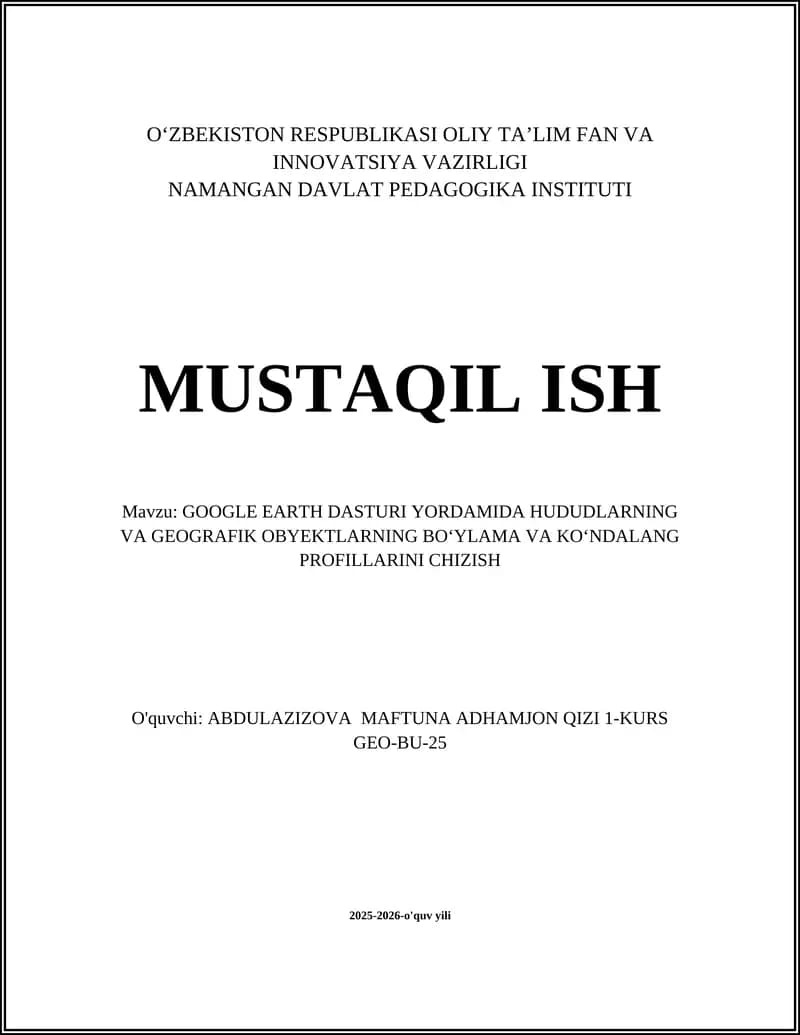 O‘ZBEKISTON RESPUBLIKASI OLIY TA’LIM FAN VA INNOVATSIYA VAZIRLIGI
NAMANGAN DAVLAT PEDAGOGIKA INSTITUTI

MUSTAQIL ISH

Mavzu: GOOGLE EARTH DASTURI YORDAMIDA HUDUDLARNING VA GEOGRAFIK OBYEKTLARNING BO‘YLAMA VA KO‘NDALANG PROFILLARINI CHIZISH

O'quvchi: ABDULAZIZOVA MAFTUNA ADHAMJON QIZI 1-KURS GEO-BU-25

2025-2026-o'quv yili